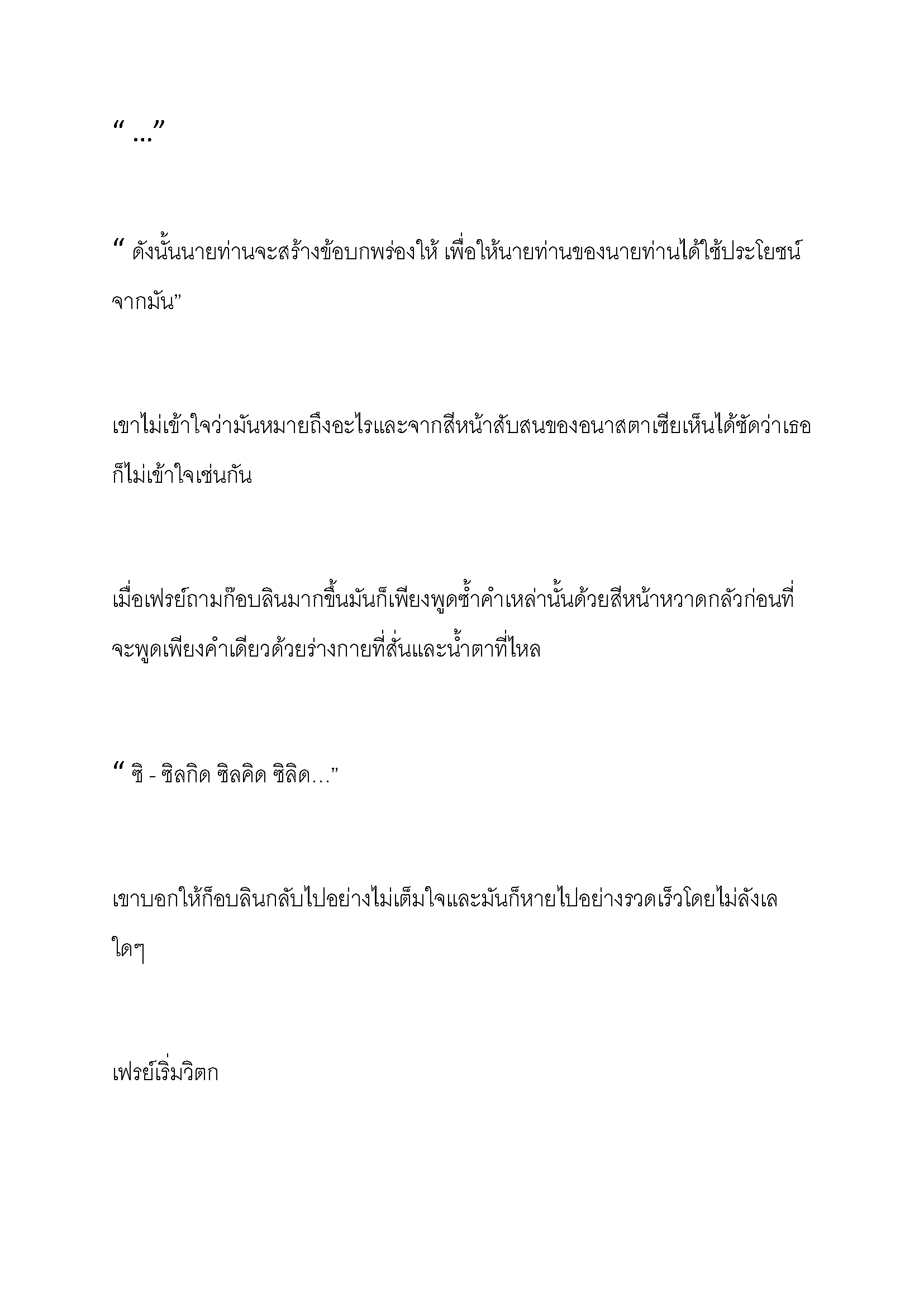 “ ...”

“ ดังนั้นนายท่านจะสร้างข้อบกพร่องให้ เพื่อให้นายท่านของนายท่านได้ใช้ประโยชน์จากมัน”

เขาไม่เข้าใจว่ามันหมายถึงอะไรและจากสีหน้าสับสนของอนาสตาเซียเห็นได้ชัดว่าเธอก็ไม่เข้าใจเช่นกัน

เมื่อเฟรย์ถามก๊อบลินมากขึ้นมันก็เพียงพูดซ้ำคำเหล่านั้นด้วยสีหน้าหวาดกลัวก่อนที่จะพูดเพียงคำเดียวด้วยร่างกายที่สั่นและน้ำตาที่ไหล

“ ซิ - ซิลกิด ซิลคิด ซิลิด...”

เขาบอกให้ก็อบลินกลับไปอย่างไม่เต็มใจและมันก็หายไปอย่างรวดเร็วโดยไม่ลังเลใดๆ

เฟรย์เริ่มวิตก